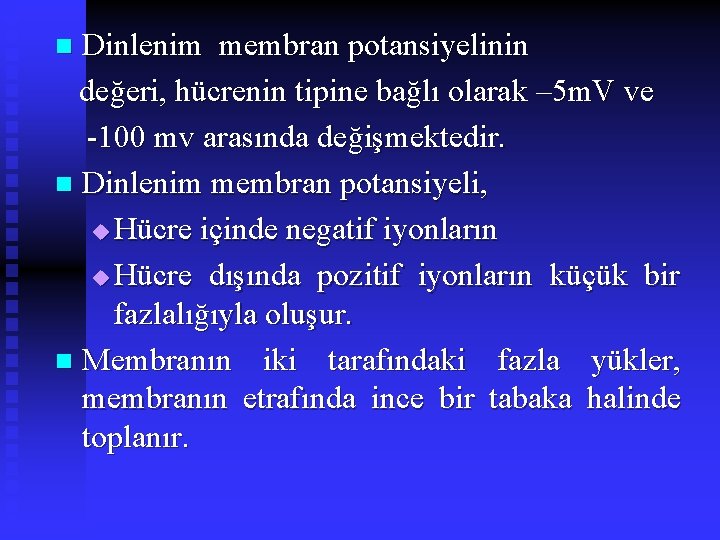 • Dinlenim membran potansiyelinin değeri, hücrenin tipine bağlı olarak –5mV ve -100 mv arasında değişmektedir.

• Dinlenim membran potansiyeli,

• Hücre içinde negatif iyonların

• Hücre dışında pozitif iyonların küçük bir fazlalığıyla oluşur.

• Membranın iki tarafındaki fazla yükler, membranın etrafında ince bir tabaka halinde toplanır.